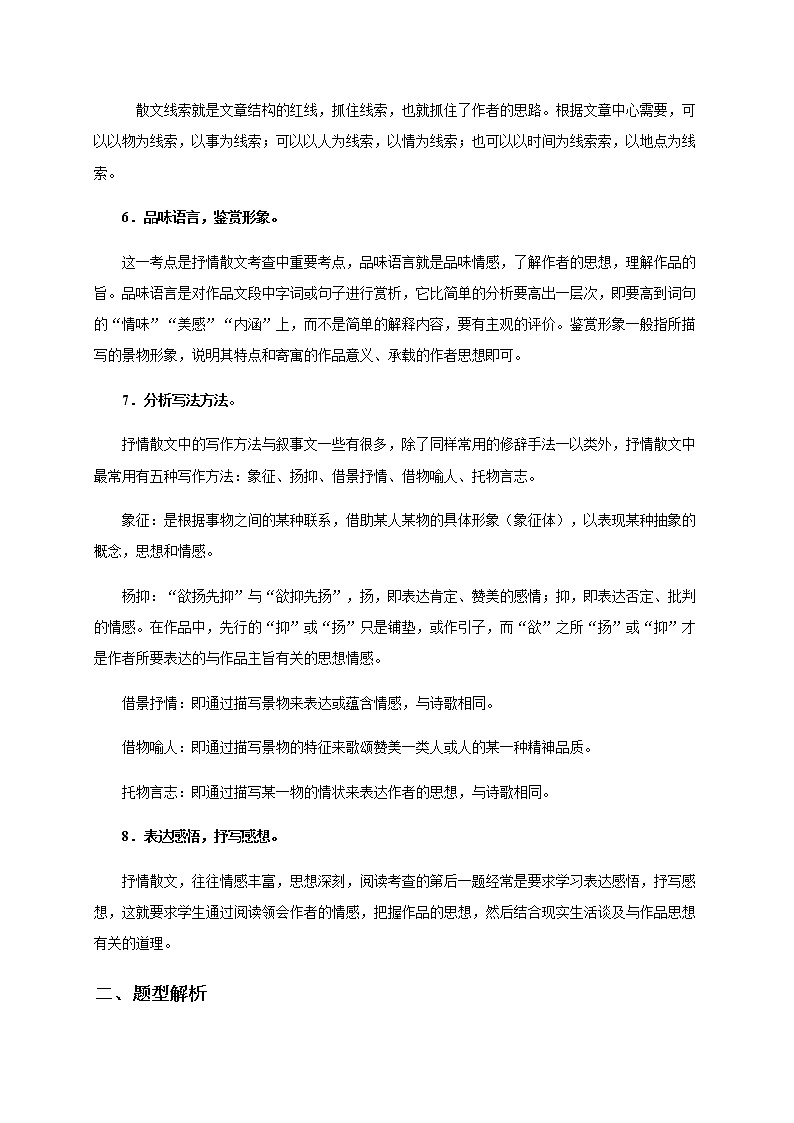 散文线索就是文章结构的红线，抓住线索，也就抓住了作者的思路。根据文章中心需要，可以以物为线索，以事为线索；可以以人为线索，以情为线索；也可以以时间为线索索，以地点为线索。

6．品味语言，鉴赏形象。

这一考点是抒情散文考查中重要考点，品味语言就是品味情感，了解作者的思想，理解作品的旨。品味语言是对作品文段中字词或句子进行赏析，它比简单的分析要高出一层次，即要高到词句的“情味”“美感”“内涵”上，而不是简单的解释内容，要有主观的评价。鉴赏形象一般指所描写的景物形象，说明其特点和寄寓的作品意义、承载的作者思想即可。

7．分析写法方法。

抒情散文中的写作方法与叙事文一些有很多，除了同样常用的修辞手法一以类外，抒情散文中最常用有五种写作方法：象征、扬抑、借景抒情、借物喻人、托物言志。

象征：是根据事物之间的某种联系，借助某人某物的具体形象（象征体），以表现某种抽象的概念，思想和情感。

杨抑：“欲扬先抑”与“欲抑先扬”，扬，即表达肯定、赞美的感情；抑，即表达否定、批判的情感。在作品中，先行的“抑”或“扬”只是铺垫，或作引子，而“欲”之所“扬”或“抑”才是作者所要表达的与作品主旨有关的思想情感。

借景抒情：即通过描写景物来表达或蕴含情感，与诗歌相同。

借物喻人：即通过描写景物的特征来歌颂赞美一类人或人的某一种精神品质。

托物言志：即通过描写某一物的情状来表达作者的思想，与诗歌相同。

8．表达感悟，抒写感想。

抒情散文，往往情感丰富，思想深刻，阅读考查的第后一题经常是要求学习表达感悟，抒写感想，这就要求学生通过阅读领会作者的情感，把握作品的思想，然后结合现实生活谈及与作品思想有关的道理。

二、题型解析